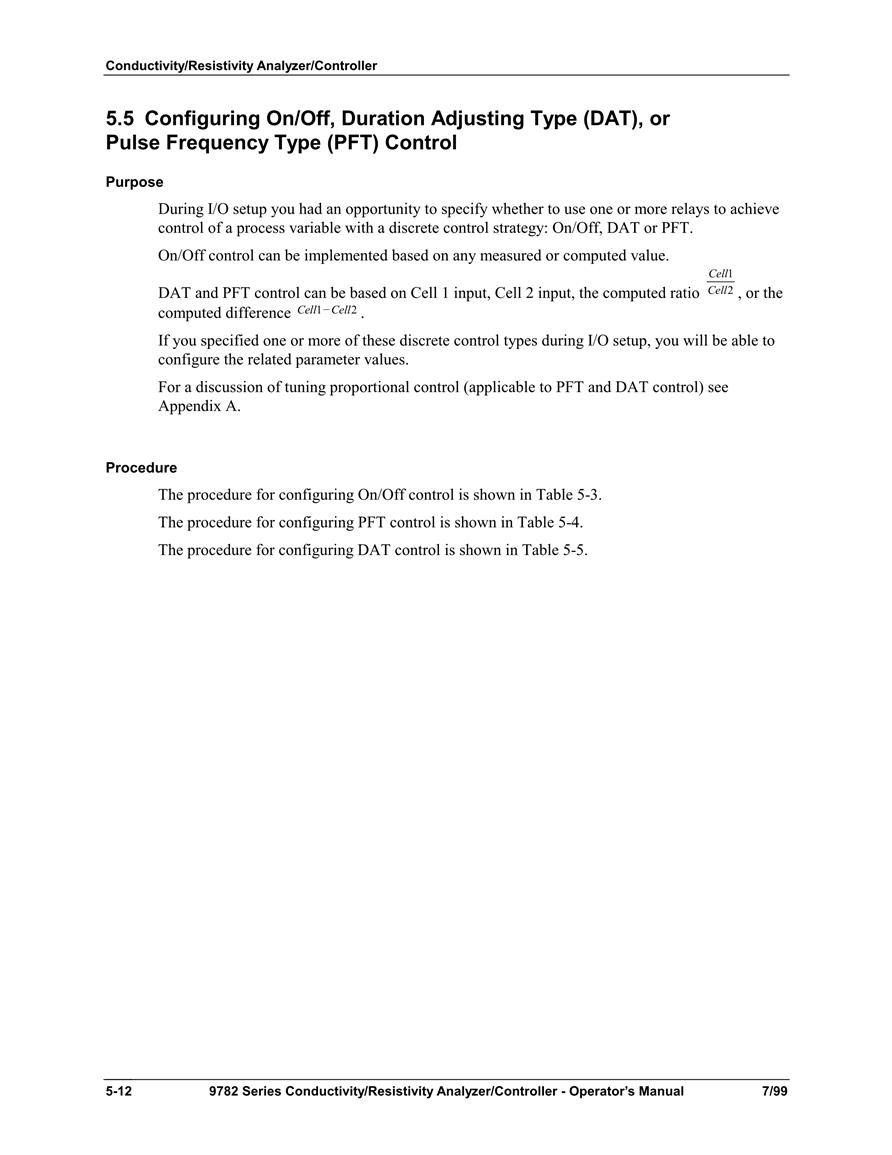 Conductivity/Resistivity Analyzer/Controller

5.5 Configuring On/Off, Duration Adjusting Type (DAT), or Pulse Frequency Type (PFT) Control

Purpose

During I/O setup you had an opportunity to specify whether to use one or more relays to achieve control of a process variable with a discrete control strategy: On/Off, DAT or PFT.

On/Off control can be implemented based on any measured or computed value.

DAT and PFT control can be based on Cell 1 input, Cell 2 input, the computed ratio $\frac{Cell1}{Cell2}$, or the computed difference $Cell1 - Cell2$.

If you specified one or more of these discrete control types during I/O setup, you will be able to configure the related parameter values.

For a discussion of tuning proportional control (applicable to PFT and DAT control) see Appendix A.

Procedure

The procedure for configuring On/Off control is shown in Table 5-3.

The procedure for configuring PFT control is shown in Table 5-4.

The procedure for configuring DAT control is shown in Table 5-5.

5-12 9782 Series Conductivity/Resistivity Analyzer/Controller - Operator's Manual 7/99